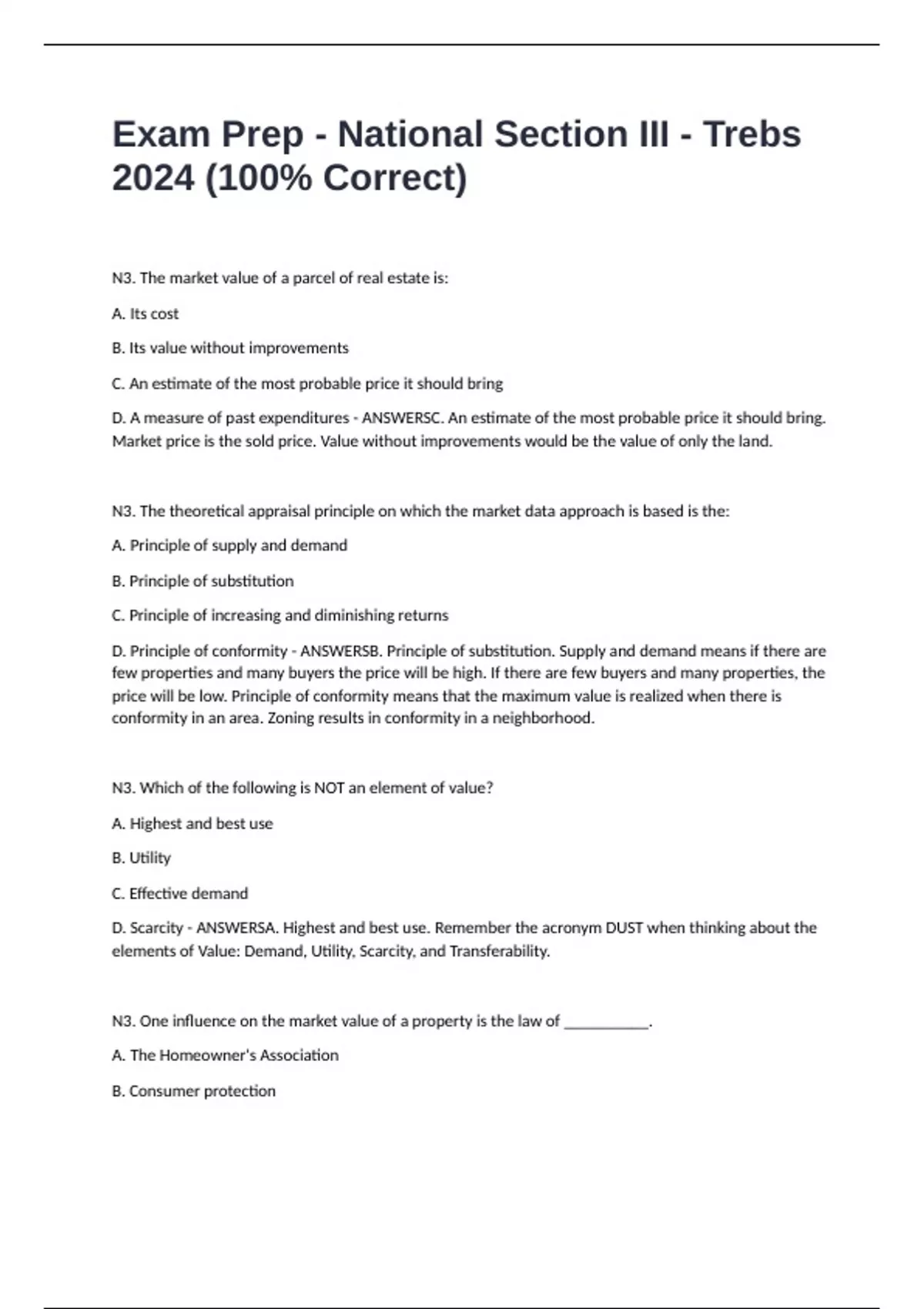 Exam Prep - National Section III - Trebs 2024 (100% Correct)

N3. The market value of a parcel of real estate is:

A. Its cost

B. Its value without improvements

C. An estimate of the most probable price it should bring

D. A measure of past expenditures - ANSWERSC. An estimate of the most probable price it should bring. Market price is the sold price. Value without improvements would be the value of only the land.

N3. The theoretical appraisal principle on which the market data approach is based is the:

A. Principle of supply and demand

B. Principle of substitution

C. Principle of increasing and diminishing returns

D. Principle of conformity - ANSWERSB. Principle of substitution. Supply and demand means if there are few properties and many buyers the price will be high. If there are few buyers and many properties, the price will be low. Principle of conformity means that the maximum value is realized when there is conformity in an area. Zoning results in conformity in a neighborhood.

N3. Which of the following is NOT an element of value?

A. Highest and best use

B. Utility

C. Effective demand

D. Scarcity - ANSWERSA. Highest and best use. Remember the acronym DUST when thinking about the elements of Value: Demand, Utility, Scarcity, and Transferability.

N3. One influence on the market value of a property is the law of __________.

A. The Homeowner's Association

B. Consumer protection